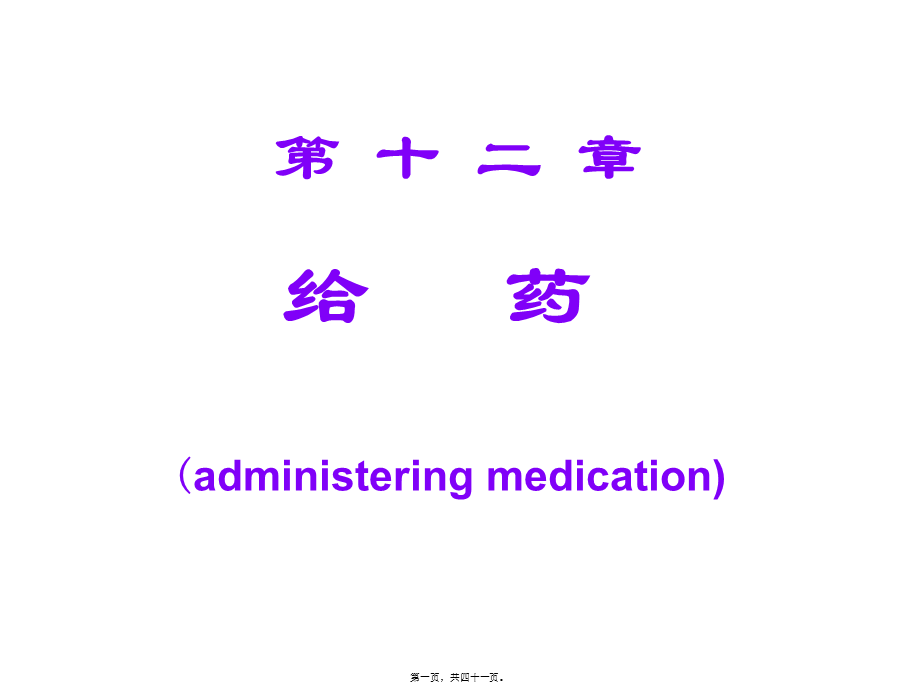 第 十 二 章

给　　药

（administering medication)

第一页，共四十一页。